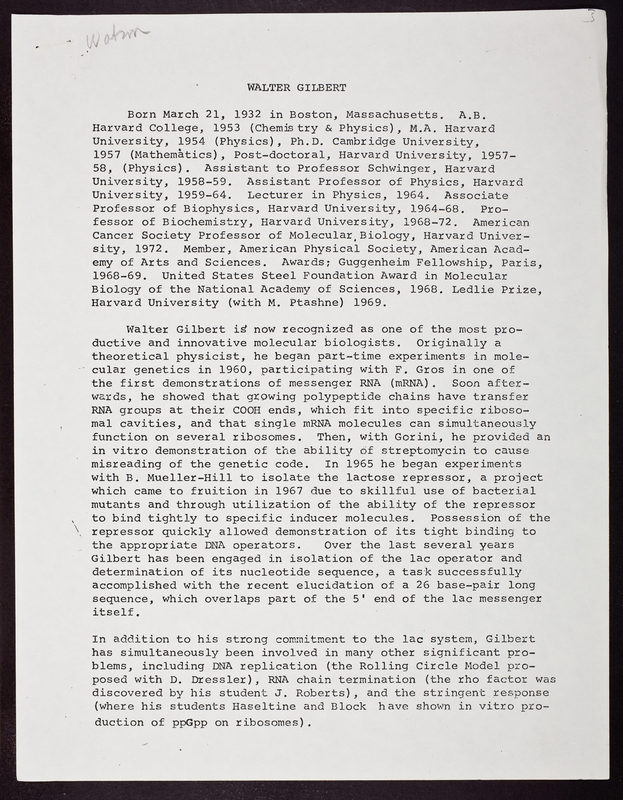 Watson

3

WALTER GILBERT

Born March 21, 1932 in Boston, Massachusetts. A.B. Harvard College, 1953 (Chemistry & Physics), M.A. Harvard University, 1954 (Physics), Ph.D. Cambridge University, 1957 (Mathematics), Post-doctoral, Harvard University, 1957-58, (Physics). Assistant to Professor Schwinger, Harvard University, 1958-59. Assistant Professor of Physics, Harvard University, 1959-64. Lecturer in Physics, 1964. Associate Professor of Biophysics, Harvard University, 1964-68. Professor of Biochemistry, Harvard University, 1968-72. American Cancer Society Professor of Molecular Biology, Harvard University, 1972. Member, American Physical Society, American Academy of Arts and Sciences. Awards; Guggenheim Fellowship, Paris, 1968-69. United States Steel Foundation Award in Molecular Biology of the National Academy of Sciences, 1968. Ledlie Prize, Harvard University (with M. Ptashne) 1969.

Walter Gilbert is now recognized as one of the most productive and innovative molecular biologists. Originally a theoretical physicist, he began part-time experiments in molecular genetics in 1960, participating with F. Gros in one of the first demonstrations of messenger RNA (mRNA). Soon afterwards, he showed that growing polypeptide chains have transfer RNA groups at their COOH ends, which fit into specific ribosomal cavities, and that single mRNA molecules can simultaneously function on several ribosomes. Then, with Gorini, he provided an in vitro demonstration of the ability of streptomycin to cause misreading of the genetic code. In 1965 he began experiments with B. Mueller-Hill to isolate the lactose repressor, a project which came to fruition in 1967 due to skillful use of bacterial mutants and through utilization of the ability of the repressor to bind tightly to specific inducer molecules. Possession of the repressor quickly allowed demonstration of its tight binding to the appropriate DNA operators. Over the last several years Gilbert has been engaged in isolation of the lac operator and determination of its nucleotide sequence, a task successfully accomplished with the recent elucidation of a 26 base-pair long sequence, which overlaps part of the 5' end of the lac messenger itself.

In addition to his strong commitment to the lac system, Gilbert has simultaneously been involved in many other significant problems, including DNA replication (the Rolling Circle Model proposed with D. Dressler), RNA chain termination (the rho factor was discovered by his student J. Roberts), and the stringent response (where his students Haseltine and Block have shown in vitro production of ppGpp on ribosomes).